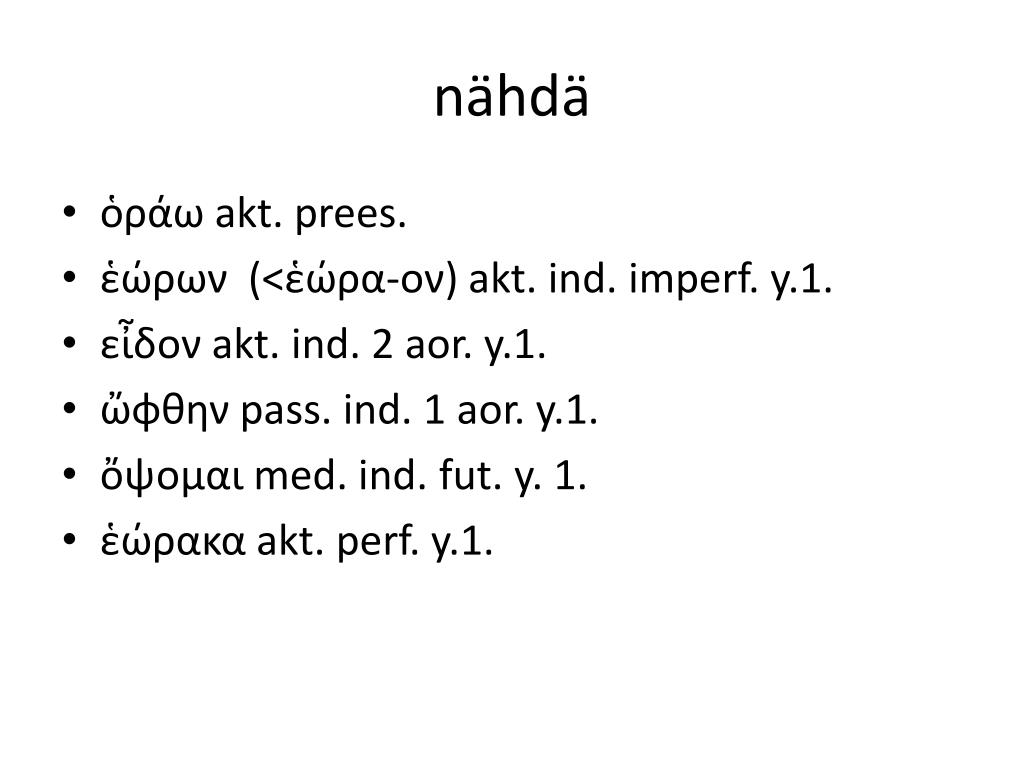 nähdä

• ὁράω akt. prees.
• ἑώρων (<ἑώρα-ον) akt. ind. imperf. y.1.
• εἶδον akt. ind. 2 aor. y.1.
• ὤφθην pass. ind. 1 aor. y.1.
• ὄψομαι med. ind. fut. y. 1.
• ἑώρακα akt. perf. y.1.